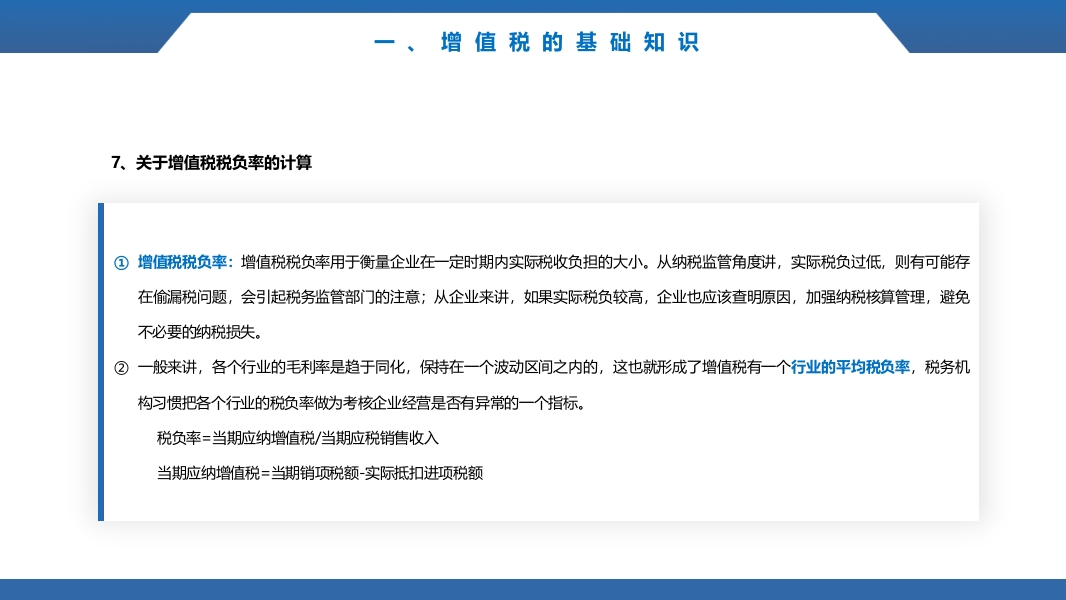 一、增值税的基础知识

7、关于增值税税负率的计算

① 增值税税负率：增值税税负率用于衡量企业在一定时期内实际税收负担的大小。从纳税监管角度讲，实际税负过低，则有可能存在偷漏税问题，会引起税务监管部门的注意；从企业来讲，如果实际税负较高，企业也应该查明原因，加强纳税核算管理，避免不必要的纳税损失。

② 一般来讲，各个行业的毛利率是趋于同化，保持在一个波动区间之内的，这也就形成了增值税有一个行业的平均税负率，税务机构习惯把各个行业的税负率做为考核企业经营是否有异常的一个指标。

税负率=当期应纳增值税/当期应税销售收入

当期应纳增值税=当期销项税额-实际抵扣进项税额